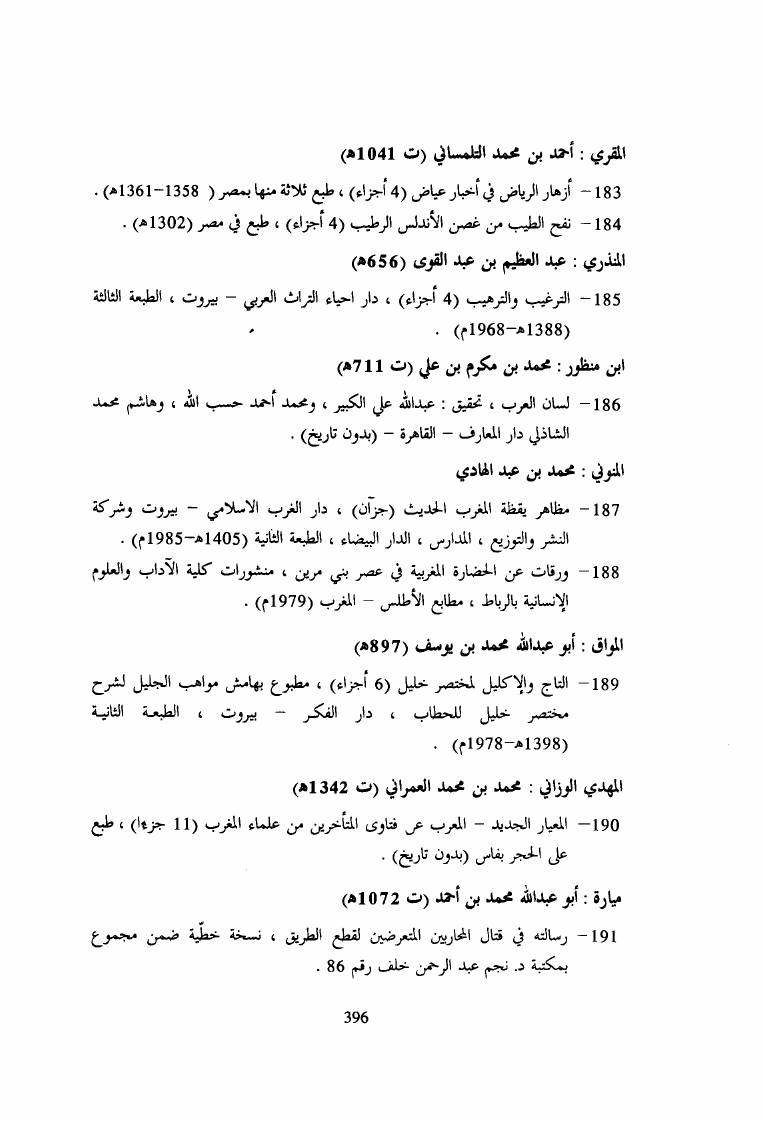 المقري : أحمد بن محمد التلمساني (ت 1041هـ)

183– أزهار الرياض في أخبار عياض (4 أجزاء) ، طبع ثلاثة منها بمصر ( 1358–1361هـ) .

184– نفح الطيب من غصن الأندلس الرطيب (4 أجزاء) ، طبع في مصر (1302هـ) .

المنذري : عبد العظيم بن عبد القوى (656هـ)

185– الترغيب والترهيب (4 أجزاء) ، دار احياء التراث العربي – بيروت ، الطبعة الثالثة (1388هـ–1968م) .

ابن منظور : محمد بن مكرم بن علي (ت 711هـ)

186– لسان العرب ، تحقيق : عبدالله علي الكبير ، ومحمد أحمد حسب الله ، وهاشم محمد الشاذلي دار المعارف – القاهرة – (بدون تاريخ) .

المنوني : محمد بن عبد الهادي

187– مظاهر يقظة المغرب الحديث (جزآن) ، دار الغرب الاسلامي – بيروت وشركة النشر والتوزيع ، المدارس ، الدار البيضاء ، الطبعة الثانية (1405هـ–1985م) .

188– ورقات عن الحضارة المغربية في عصر بني مرين ، منشورات كلية الآداب والعلوم الإنسانية بالرباط ، مطابع الأطلس – المغرب (1979م) .

المواق : أبو عبدالله محمد بن يوسف (897هـ)

189– التاج والإكليل لمختصر خليل (6 أجزاء) ، مطبوع بهامش مواهب الجليل لشرح مختصر خليل للحطاب ، دار الفكر – بيروت ، الطبعة الثانية (1398هـ–1978م) .

المهدي الوزاني : محمد بن محمد العمراني (ت 1342هـ)

190– المعيار الجديد – المعرب عن فتاوى المتأخرين من علماء المغرب (11 جزءا) ، طبع على الحجر بفاس (بدون تاريخ) .

ميارة : أبو عبدالله محمد بن أحمد (ت 1072هـ)

191– رسالته في قتال المحاربين المتعرضين لقطع الطريق ، نسخة خطّية ضمن مجموع بمكتبة د. نجم عبد الرحمن خلف رقم 86 .

396